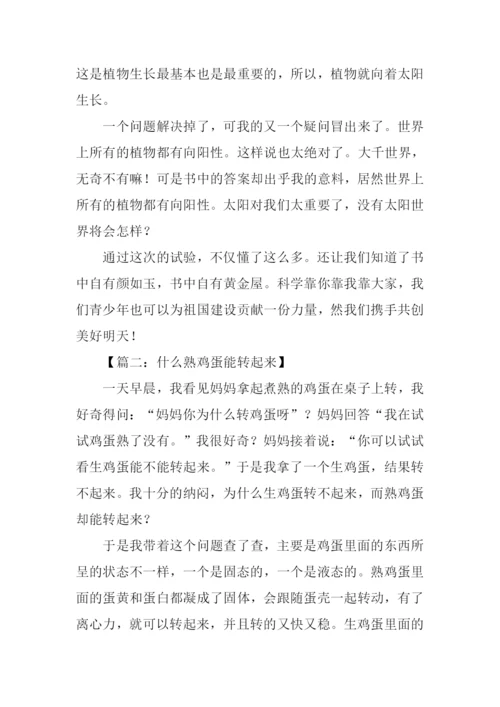 这是植物生长最基本也是最重要的，所以，植物就向着太阳生长。

一个问题解决掉了，可我的又一个疑问冒出来了。世界上所有的植物都有向阳性。这样说也太绝对了。大千世界，无奇不有嘛！可是书中的答案却出乎我的意料，居然世界上所有的植物都有向阳性。太阳对我们太重要了，没有太阳世界将会怎样？

通过这次的试验，不仅懂了这么多。还让我们知道了书中自有颜如玉，书中自有黄金屋。科学靠你靠我靠大家，我们青少年也可以为祖国建设贡献一份力量，然我们携手共创美好明天！

【篇二：什么熟鸡蛋能转起来】

一天早晨，我看见妈妈拿起煮熟的鸡蛋在桌子上转，我好奇得问：“妈妈你为什么转鸡蛋呀”？妈妈回答“我在试试鸡蛋熟了没有。”我很好奇？妈妈接着说：“你可以试试看生鸡蛋能不能转起来。”于是我拿了一个生鸡蛋，结果转不起来。我十分的纳闷，为什么生鸡蛋转不起来，而熟鸡蛋却能转起来？

于是我带着这个问题查了查，主要是鸡蛋里面的东西所呈的状态不一样，一个是固态的，一个是液态的。熟鸡蛋里面的蛋黄和蛋白都凝成了固体，会跟随蛋壳一起转动，有了离心力，就可以转起来，并且转的又快又稳。生鸡蛋里面的